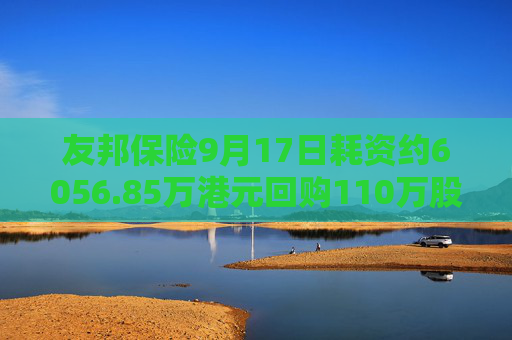 友邦保险9月17日耗资约6056.85万港元回购110万股